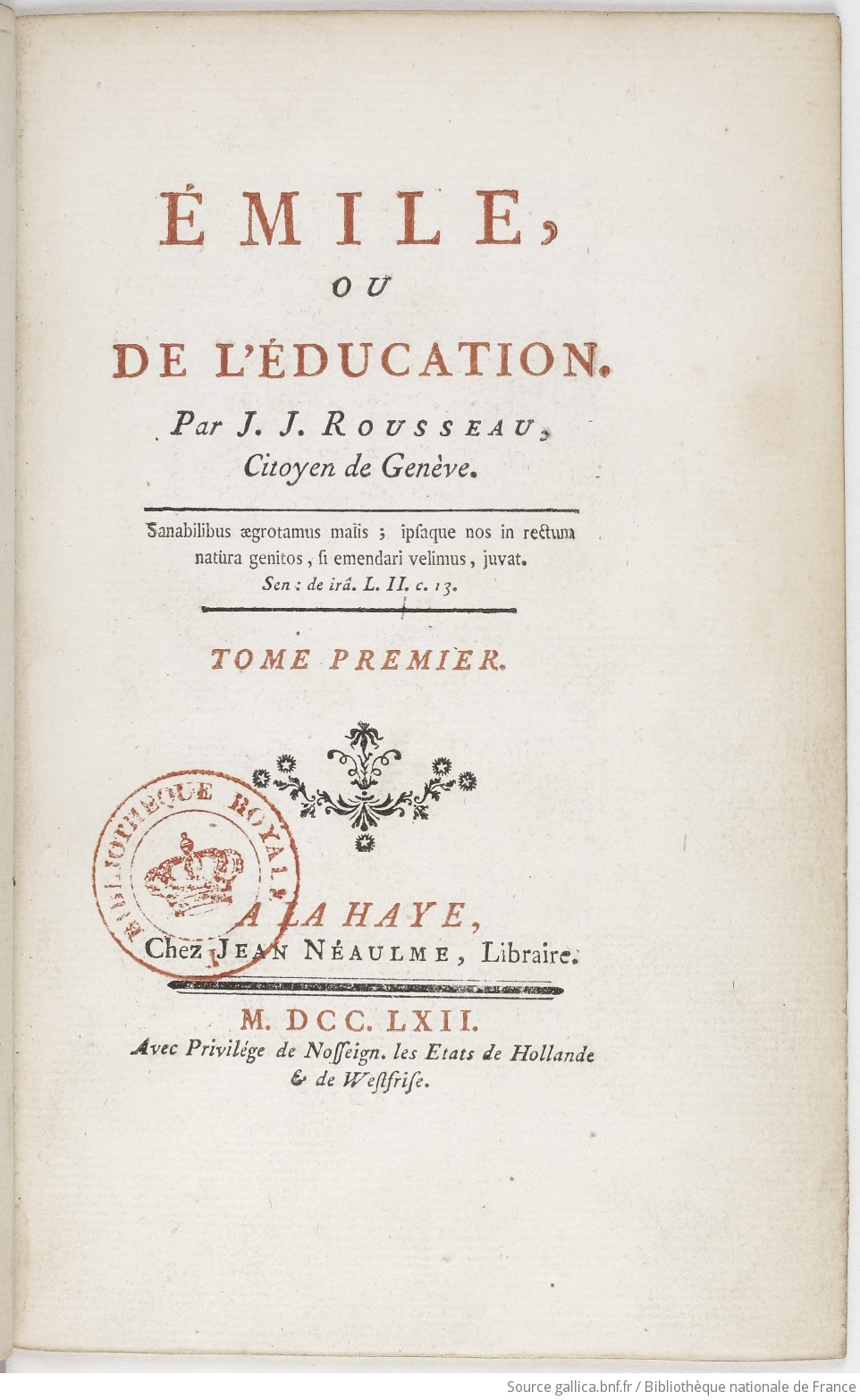 ÉMILE,

OU

DE L'ÉDUCATION.

Par J. J. ROUSSEAU, Citoyen de Genève.

Sanabilibus ægrotamus malis ; ipsaque nos in rectum natura genitos, si emendari velimus, juvat.
Sen : de irâ. L. II. c. 13.

TOME PREMIER.

BIBLIOTHEQUE ROYALE

A LA HAYE,
Chez JEAN NÉAULME, Libraire.

M. DCC. LXII.
Avec Privilége de Nosseign. les Etats de Hollande & de Westfrise.

Source gallica.bnf.fr / Bibliothèque nationale de France